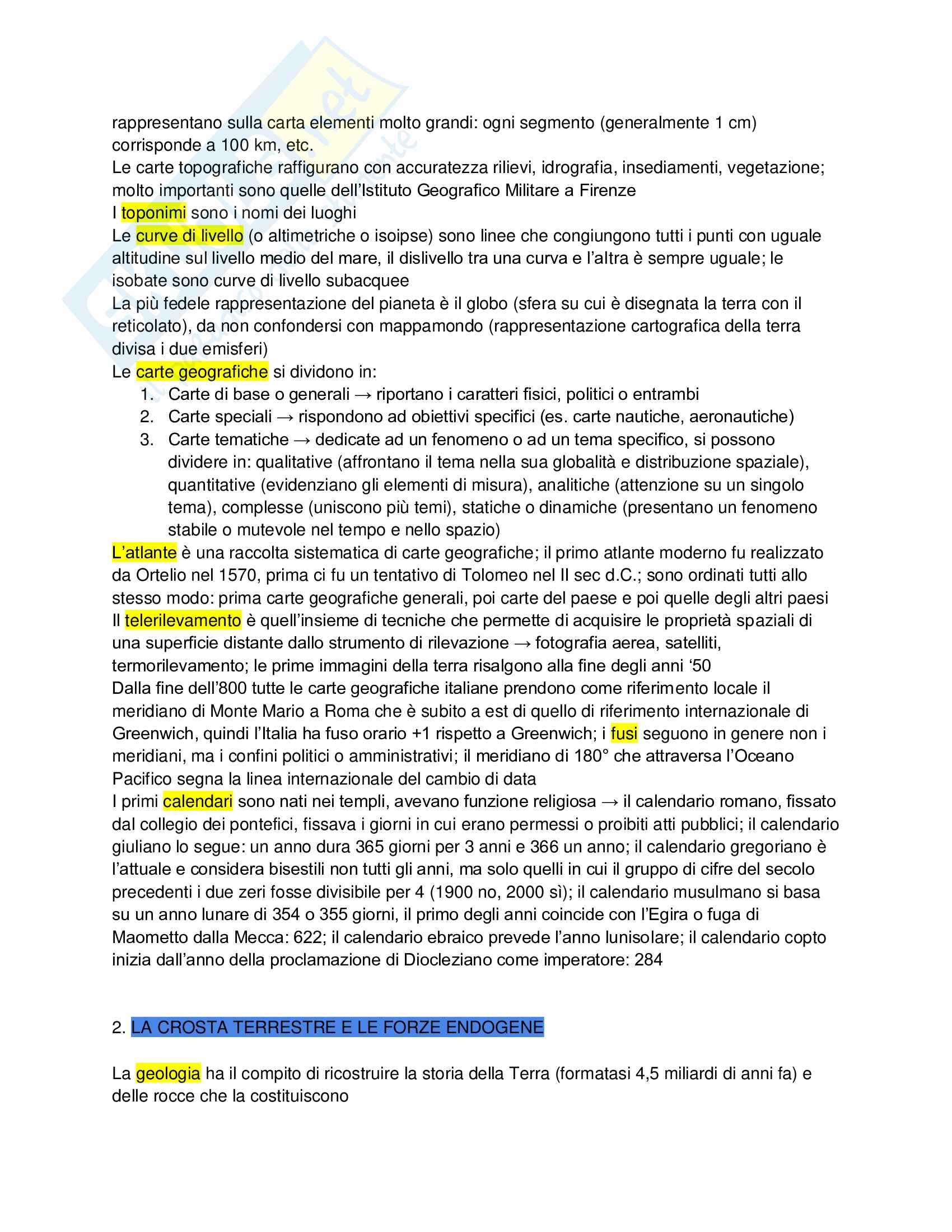 rappresentano sulla carta elementi molto grandi: ogni segmento (generalmente 1 cm) corrisponde a 100 km, etc.
Le carte topografiche raffigurano con accuratezza rilievi, idrografia, insediamenti, vegetazione; molto importanti sono quelle dell'Istituto Geografico Militare a Firenze
I toponimi sono i nomi dei luoghi
Le curve di livello (o altimetriche o isoipse) sono linee che congiungono tutti i punti con uguale altitudine sul livello medio del mare, il dislivello tra una curva e l'altra è sempre uguale; le isobate sono curve di livello subacquee
La più fedele rappresentazione del pianeta è il globo (sfera su cui è disegnata la terra con il reticolato), da non confondersi con mappamondo (rappresentazione cartografica della terra divisa i due emisferi)
Le carte geografiche si dividono in:
1. Carte di base o generali → riportano i caratteri fisici, politici o entrambi
2. Carte speciali → rispondono ad obiettivi specifici (es. carte nautiche, aeronautiche)
3. Carte tematiche → dedicate ad un fenomeno o ad un tema specifico, si possono dividere in: qualitative (affrontano il tema nella sua globalità e distribuzione spaziale), quantitative (evidenziano gli elementi di misura), analitiche (attenzione su un singolo tema), complesse (uniscono più temi), statiche o dinamiche (presentano un fenomeno stabile o mutevole nel tempo e nello spazio)
L'atlante è una raccolta sistematica di carte geografiche; il primo atlante moderno fu realizzato da Ortelio nel 1570, prima ci fu un tentativo di Tolomeo nel II sec d.C.; sono ordinati tutti allo stesso modo: prima carte geografiche generali, poi carte del paese e poi quelle degli altri paesi
Il telerilevamento è quell'insieme di tecniche che permette di acquisire le proprietà spaziali di una superficie distante dallo strumento di rilevazione → fotografia aerea, satelliti, termorilevamento; le prime immagini della terra risalgono alla fine degli anni '50
Dalla fine dell'800 tutte le carte geografiche italiane prendono come riferimento locale il meridiano di Monte Mario a Roma che è subito a est di quello di riferimento internazionale di Greenwich, quindi l'Italia ha fuso orario +1 rispetto a Greenwich; i fusi seguono in genere non i meridiani, ma i confini politici o amministrativi; il meridiano di 180° che attraversa l'Oceano Pacifico segna la linea internazionale del cambio di data
I primi calendari sono nati nei templi, avevano funzione religiosa → il calendario romano, fissato dal collegio dei pontefici, fissava i giorni in cui erano permessi o proibiti atti pubblici; il calendario giuliano lo segue: un anno dura 365 giorni per 3 anni e 366 un anno; il calendario gregoriano è l'attuale e considera bisestili non tutti gli anni, ma solo quelli in cui il gruppo di cifre del secolo precedenti i due zeri fosse divisibile per 4 (1900 no, 2000 sì); il calendario musulmano si basa su un anno lunare di 354 o 355 giorni, il primo degli anni coincide con l'Egira o fuga di Maometto dalla Mecca: 622; il calendario ebraico prevede l'anno lunisolare; il calendario copto inizia dall'anno della proclamazione di Diocleziano come imperatore: 284

2. LA CROSTA TERRESTRE E LE FORZE ENDOGENE

La geologia ha il compito di ricostruire la storia della Terra (formatasi 4,5 miliardi di anni fa) e delle rocce che la costituiscono